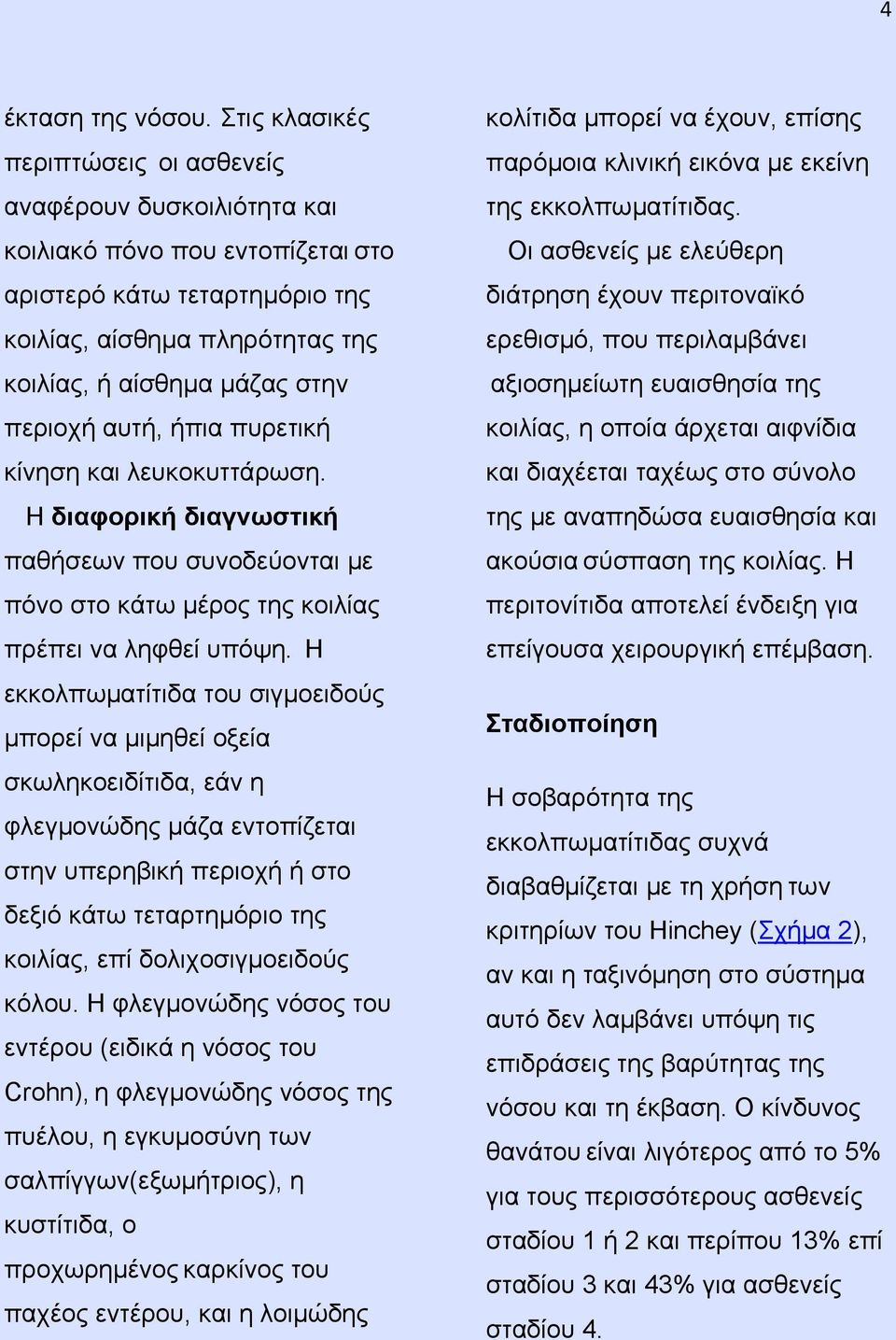 4

έκταση της νόσου. Στις κλασικές περιπτώσεις οι ασθενείς αναφέρουν δυσκοιλιότητα και κοιλιακό πόνο που εντοπίζεται στο αριστερό κάτω τεταρτημόριο της κοιλίας, αίσθημα πληρότητας της κοιλίας, ή αίσθημα μάζας στην περιοχή αυτή, ήπια πυρετική κίνηση και λευκοκυττάρωση.

Η διαφορική διαγνωστική παθήσεων που συνοδεύονται με πόνο στο κάτω μέρος της κοιλίας πρέπει να ληφθεί υπόψη. Η εκκολπωματίτιδα του σιγμοειδούς μπορεί να μιμηθεί οξεία σκωληκοειδίτιδα, εάν η φλεγμονώδης μάζα εντοπίζεται στην υπερηβική περιοχή ή στο δεξιό κάτω τεταρτημόριο της κοιλίας, επί δολιχοσιγμοειδούς κόλου. Η φλεγμονώδης νόσος του εντέρου (ειδικά η νόσος του Crohn), η φλεγμονώδης νόσος της πυέλου, η εγκυμοσύνη των σαλπίγγων(εξωμήτριος), η κυστίτιδα, ο προχωρημένος καρκίνος του παχέος εντέρου, και η λοιμώδης κολίτιδα μπορεί να έχουν, επίσης παρόμοια κλινική εικόνα με εκείνη της εκκολπωματίτιδας.

Οι ασθενείς με ελεύθερη διάτρηση έχουν περιτοναϊκό ερεθισμό, που περιλαμβάνει αξιοσημείωτη ευαισθησία της κοιλίας, η οποία άρχεται αιφνίδια και διαχέεται ταχέως στο σύνολο της με αναπηδώσα ευαισθησία και ακούσια σύσπαση της κοιλίας. Η περιτονίτιδα αποτελεί ένδειξη για επείγουσα χειρουργική επέμβαση.

Σταδιοποίηση

Η σοβαρότητα της εκκολπωματίτιδας συχνά διαβαθμίζεται με τη χρήση των κριτηρίων του Hinchey (Σχήμα 2), αν και η ταξινόμηση στο σύστημα αυτό δεν λαμβάνει υπόψη τις επιδράσεις της βαρύτητας της νόσου και τη έκβαση. Ο κίνδυνος θανάτου είναι λιγότερος από το 5% για τους περισσότερους ασθενείς σταδίου 1 ή 2 και περίπου 13% επί σταδίου 3 και 43% για ασθενείς σταδίου 4.